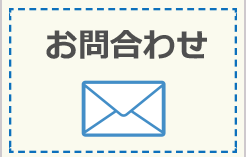 お問合わせ